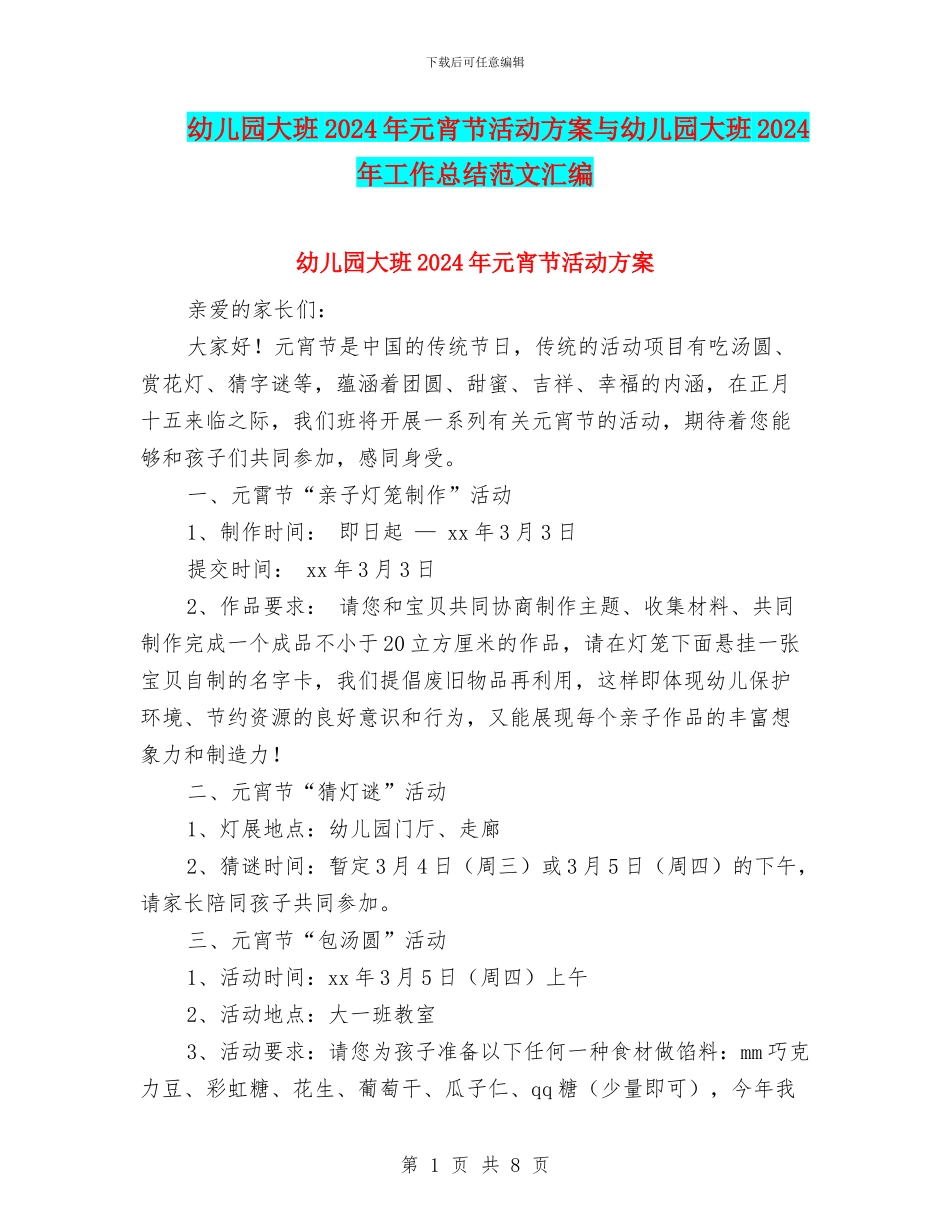 下载后可任意编辑

幼儿园大班2024年元宵节活动方案与幼儿园大班2024年工作总结范文汇编

幼儿园大班2024年元宵节活动方案

亲爱的家长们：

大家好！元宵节是中国的传统节日，传统的活动项目有吃汤圆、赏花灯、猜字谜等，蕴涵着团圆、甜蜜、吉祥、幸福的内涵，在正月十五来临之际，我们班将开展一系列有关元宵节的活动，期待着您能够和孩子们共同参加，感同身受。

一、元霄节“亲子灯笼制作”活动

1、制作时间： 即日起 — xx年3月3日

提交时间： xx年3月3日

2、作品要求： 请您和宝贝共同协商制作主题、收集材料、共同制作完成一个成品不小于20立方厘米的作品，请在灯笼下面悬挂一张宝贝自制的名字卡，我们提倡废旧物品再利用，这样即体现幼儿保护环境、节约资源的良好意识和行为，又能展现每个亲子作品的丰富想象力和制造力！

二、元宵节“猜灯谜”活动

1、灯展地点：幼儿园门厅、走廊

2、猜谜时间：暂定3月4日（周三）或3月5日（周四）的下午，请家长陪同孩子共同参加。

三、元宵节“包汤圆”活动

1、活动时间：xx年3月5日（周四）上午

2、活动地点：大一班教室

3、活动要求：请您为孩子准备以下任何一种食材做馅料：mm巧克力豆、彩虹糖、花生、葡萄干、瓜子仁、qq糖（少量即可），今年我

第 1 页 共 8 页